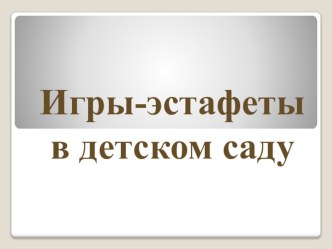 Игры-эстафеты в детском саду